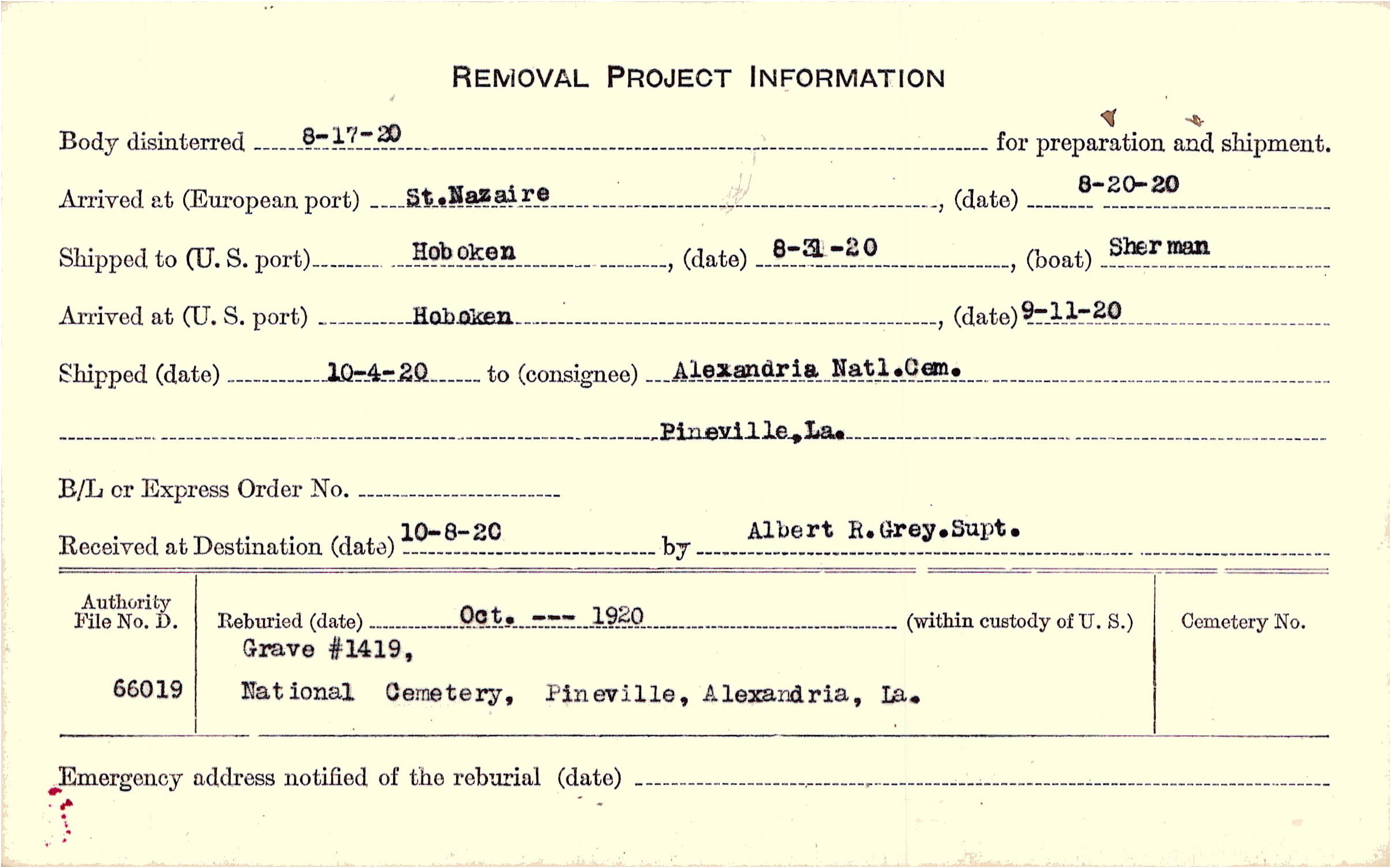 REMOVAL PROJECT INFORMATION

Body disinterred 8-17-20 for preparation and shipment.

Arrived at (European port) St.Nazaire, (date) 8-20-20

Shipped to (U. S. port) Hoboken, (date) 8-31-20, (boat) Sherman

Arrived at (U. S. port) Hoboken, (date) 9-11-20

Shipped (date) 10-4-20 to (consignee) Alexandria Natl.Cem.

Pineville,La.

B/L or Express Order No. ____

Received at Destination (date) 10-8-20 by Albert R.Grey.Supt.

Authority File No. D.

66019

Reburied (date) Oct. --- 1920 (within custody of U. S.)
Grave #1419,
National Cemetery, Pineville, Alexandria, La.

Cemetery No.

Emergency address notified of the reburial (date) ____